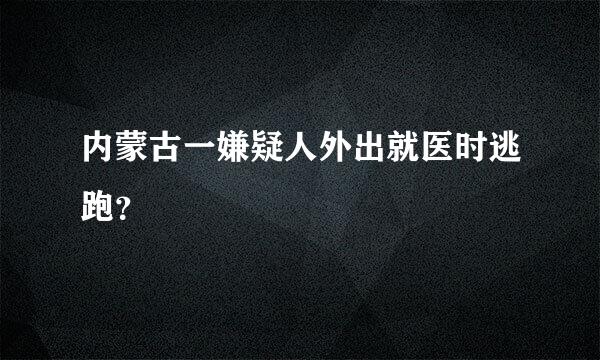 内蒙古一嫌疑人外出就医时逃跑?